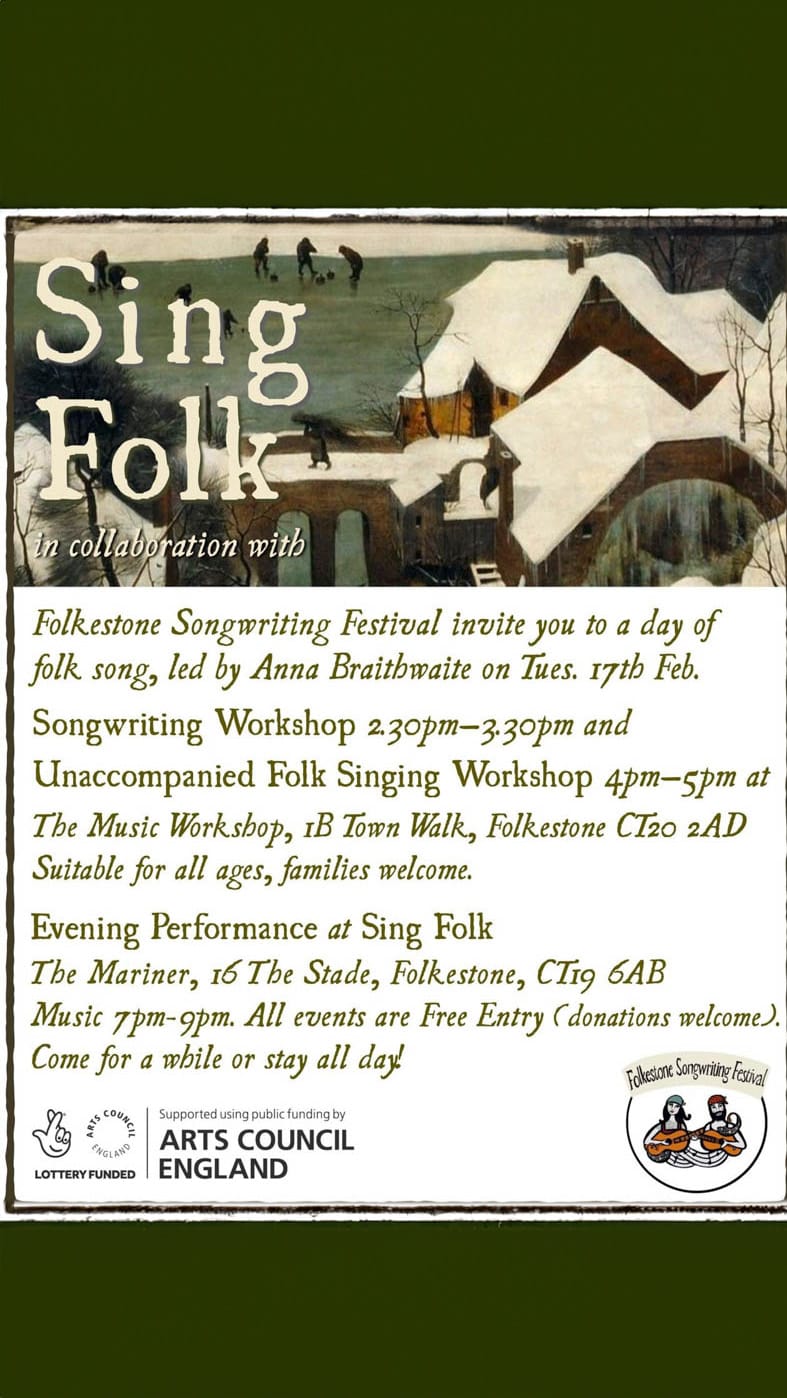 Sing Folk

in collaboration with

Folkestone Songwriting Festival invite you to a day of folk song, led by Anna Braithwaite on Tues. 17th Feb.

Songwriting Workshop 2.30pm–3.30pm and Unaccompanied Folk Singing Workshop 4pm–5pm at The Music Workshop, 1B Town Walk, Folkestone CT20 2AD Suitable for all ages, families welcome.

Evening Performance at Sing Folk
The Mariner, 16 The Stade, Folkestone, CT19 6AB
Music 7pm-9pm. All events are Free Entry (donations welcome). Come for a while or stay all day!

ARTS COUNCIL ENGLAND
LOTTERY FUNDED

Supported using public funding by
ARTS COUNCIL
ENGLAND

Folkestone Songwriting Festival